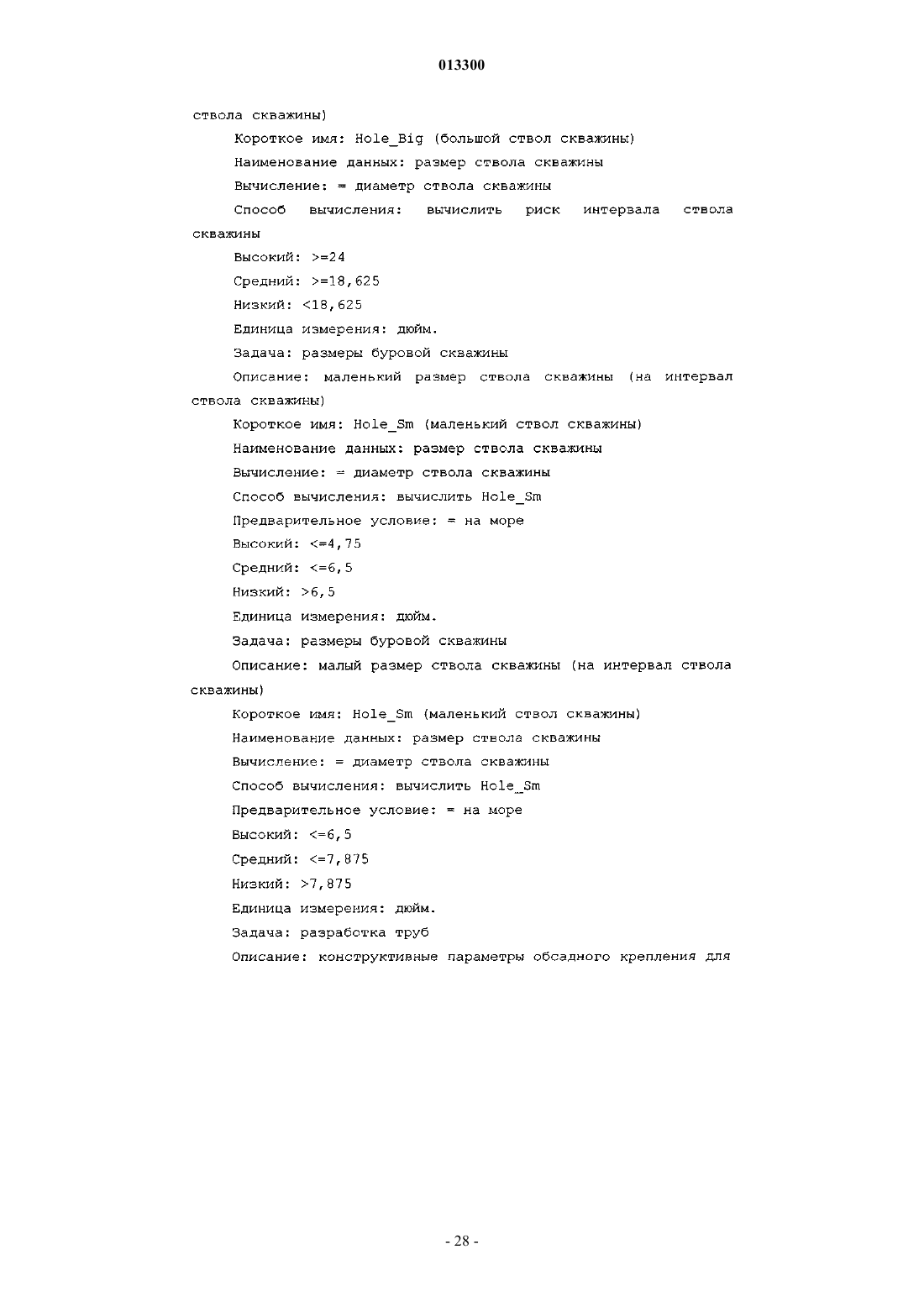 013300

ствола скважины)

Короткое имя: Hole_Big (большой ствол скважины)

Наименование данных: размер ствола скважины

Вычисление: = диаметр ствола скважины

Способ вычисления: вычислить риск интервала ствола скважины

Высокий: >=24

Средний: >=18,625

Низкий: <18,625

Единица измерения: дюйм.

Задача: размеры буровой скважины

Описание: маленький размер ствола скважины (на интервал ствола скважины)

Короткое имя: Hole_Sm (маленький ствол скважины)

Наименование данных: размер ствола скважины

Вычисление: = диаметр ствола скважины

Способ вычисления: вычислить Hole_Sm

Предварительное условие: = на море

Высокий: <=4,75

Средний: <=6,5

Низкий: >6,5

Единица измерения: дюйм.

Задача: размеры буровой скважины

Описание: малый размер ствола скважины (на интервал ствола скважины)

Короткое имя: Hole_Sm (маленький ствол скважины)

Наименование данных: размер ствола скважины

Вычисление: = диаметр ствола скважины

Способ вычисления: вычислить Hole_Sm

Предварительное условие: = на море

Высокий: <=6,5

Средний: <=7,875

Низкий: >7,875

Единица измерения: дюйм.

Задача: разработка труб

Описание: конструктивные параметры обсадного крепления для

- 28 -